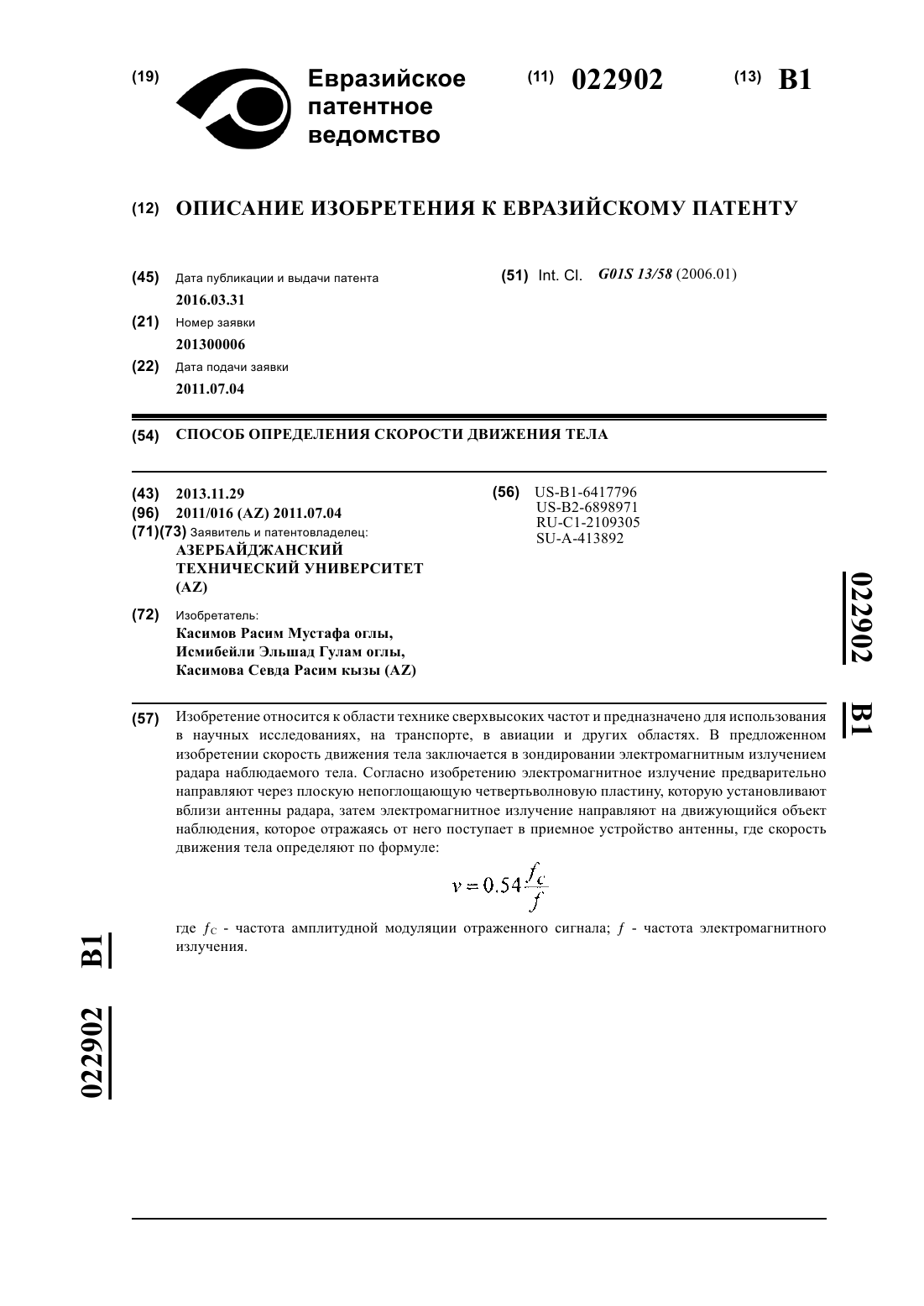 (19) Евразийское патентное ведомство

(11) 022902

(13) B1

(12) ОПИСАНИЕ ИЗОБРЕТЕНИЯ К ЕВРАЗИЙСКОМУ ПАТЕНТУ

(45) Дата публикации и выдачи патента
2016.03.31

(21) Номер заявки
201300006

(22) Дата подачи заявки
2011.07.04

(51) Int. Cl. G01S 13/58 (2006.01)

(54) СПОСОБ ОПРЕДЕЛЕНИЯ СКОРОСТИ ДВИЖЕНИЯ ТЕЛА

(43) 2013.11.29
(96) 2011/016 (AZ) 2011.07.04
(71)(73) Заявитель и патентовладелец:
АЗЕРБАЙДЖАНСКИЙ ТЕХНИЧЕСКИЙ УНИВЕРСИТЕТ (AZ)

(72) Изобретатель:
Касимов Расим Мустафа оглы, Исмибейли Эльшад Гулам оглы, Касимова Севда Расим кызы (AZ)

(56) US-B1-6417796
US-B2-6898971
RU-C1-2109305
SU-A-413892

022902 B1

(57) Изобретение относится к области технике сверхвысоких частот и предназначено для использования в научных исследованиях, на транспорте, в авиации и других областях. В предложенном изобретении скорость движения тела заключается в зондировании электромагнитным излучением радара наблюдаемого тела. Согласно изобретению электромагнитное излучение предварительно направляют через плоскую непоглощающую четвертьволновую пластину, которую установливают вблизи антенны радара, затем электромагнитное излучение направляют на движующийся объект наблюдения, которое отражаясь от него поступает в приемное устройство антенны, где скорость движения тела определяют по формуле:

$v = 0.54\frac{f_C}{f}$

где $f_C$ - частота амплитудной модуляции отраженного сигнала; $f$ - частота электромагнитного излучения.

022902 B1